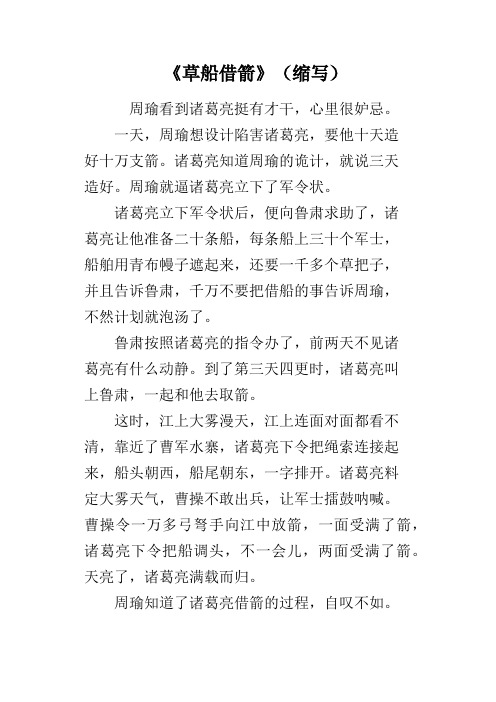 《草船借箭》（缩写）

周瑜看到诸葛亮挺有才干，心里很妒忌。

一天，周瑜想设计陷害诸葛亮，要他十天造好十万支箭。诸葛亮知道周瑜的诡计，就说三天造好。周瑜就逼诸葛亮立下了军令状。

诸葛亮立下军令状后，便向鲁肃求助了，诸葛亮让他准备二十条船，每条船上三十个军士，船舶用青布幔子遮起来，还要一千多个草把子，并且告诉鲁肃，千万不要把借船的事告诉周瑜，不然计划就泡汤了。

鲁肃按照诸葛亮的指令办了，前两天不见诸葛亮有什么动静。到了第三天四更时，诸葛亮叫上鲁肃，一起和他去取箭。

这时，江上大雾漫天，江上连面对面都看不清，靠近了曹军水寨，诸葛亮下令把绳索连接起来，船头朝西，船尾朝东，一字排开。诸葛亮料定大雾天气，曹操不敢出兵，让军士擂鼓呐喊。曹操令一万多弓弩手向江中放箭，一面受满了箭，诸葛亮下令把船调头，不一会儿，两面受满了箭。天亮了，诸葛亮满载而归。

周瑜知道了诸葛亮借箭的过程，自叹不如。